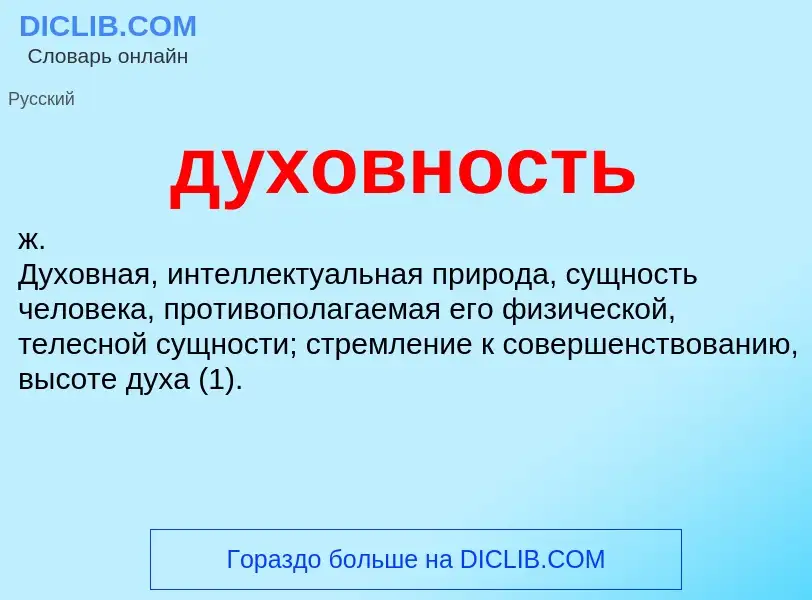 DICLIB.COM
Словарь онлайн

Русский

духовность

ж.
Духовная, интеллектуальная природа, сущность человека, противополагаемая его физической, телесной сущности; стремление к совершенствованию, высоте духа (1).

Гораздо больше на DICLIB.COM